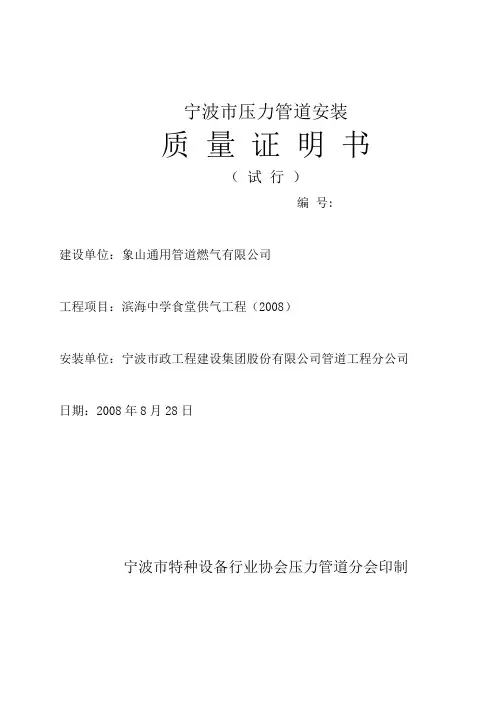 宁波市压力管道安装

质 量 证 明 书

（ 试 行 ）

编 号：

建设单位：象山通用管道燃气有限公司

工程项目：滨海中学食堂供气工程（2008）

安装单位：宁波市政工程建设集团股份有限公司管道工程分公司

日期：2008 年 8 月 28 日

宁波市特种设备行业协会压力管道分会印制